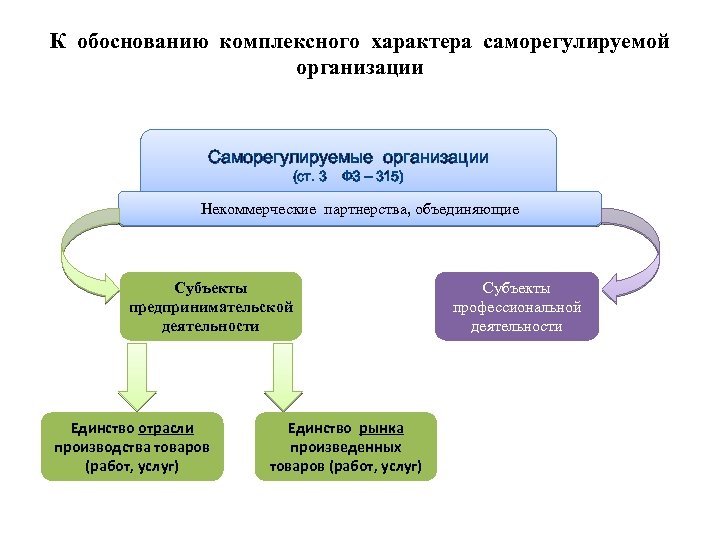 К обоснованию комплексного характера саморегулируемой организации

Саморегулируемые организации
(ст. 3 ФЗ – 315)

Некоммерческие партнерства, объединяющие

Субъекты предпринимательской деятельности

Субъекты профессиональной деятельности

Единство отрасли производства товаров (работ, услуг)

Единство рынка произведенных товаров (работ, услуг)